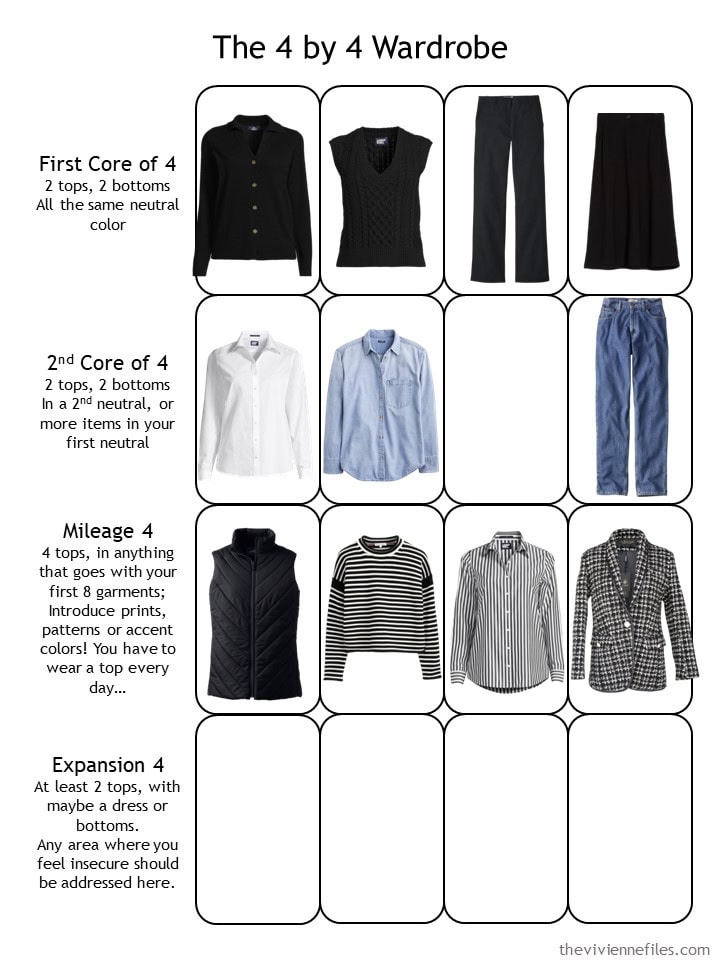 The 4 by 4 Wardrobe

First Core of 4
2 tops, 2 bottoms
All the same neutral color

2$^{nd}$ Core of 4
2 tops, 2 bottoms
In a 2$^{nd}$ neutral, or more items in your first neutral

Mileage 4
4 tops, in anything that goes with your first 8 garments; Introduce prints, patterns or accent colors! You have to wear a top every day…

Expansion 4
At least 2 tops, with maybe a dress or bottoms.
Any area where you feel insecure should be addressed here.

theviviennefiles.com